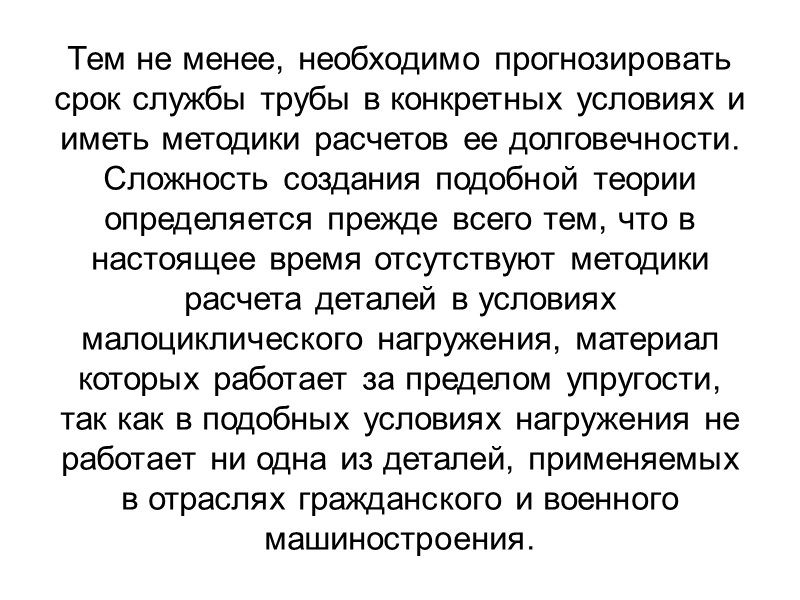 Тем не менее, необходимо прогнозировать срок службы трубы в конкретных условиях и иметь методики расчетов ее долговечности. Сложность создания подобной теории определяется прежде всего тем, что в настоящее время отсутствуют методики расчета деталей в условиях малоциклического нагружения, материал которых работает за пределом упругости, так как в подобных условиях нагружения не работает ни одна из деталей, применяемых в отраслях гражданского и военного машиностроения.